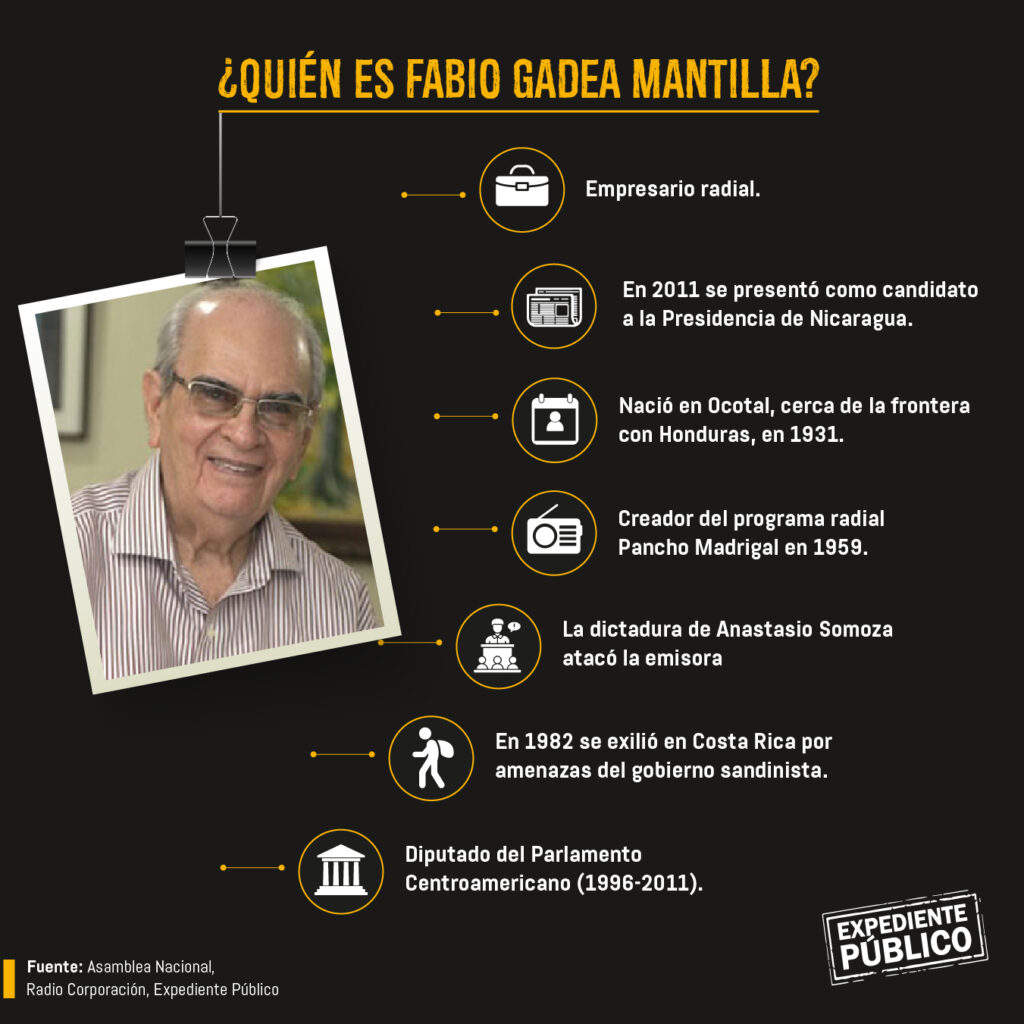 ¿QUIÉN ES FABIO GADEA MANTILLA?

Empresario radial.

En 2011 se presentó como candidato a la Presidencia de Nicaragua.

Nació en Ocotal, cerca de la frontera con Honduras, en 1931.

Creador del programa radial Pancho Madrigal en 1959.

La dictadura de Anastasio Somoza atacó la emisora

En 1982 se exilió en Costa Rica por amenazas del gobierno sandinista.

Diputado del Parlamento Centroamericano (1996-2011).

Fuente: Asamblea Nacional, Radio Corporación, Expediente Público

EXPEDIENTE PÚBLICO